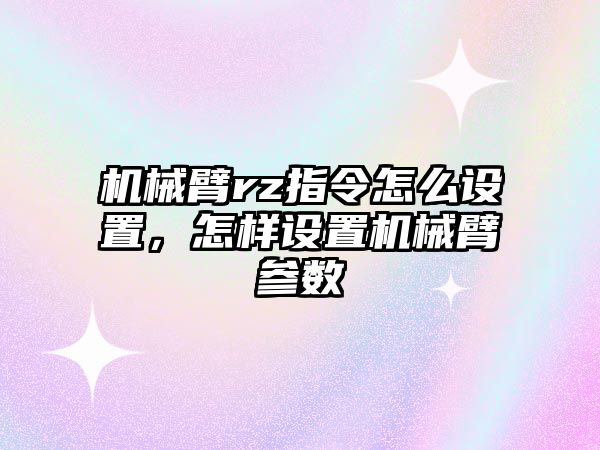 机械臂rz指令怎么设置，怎样设置机械臂参数